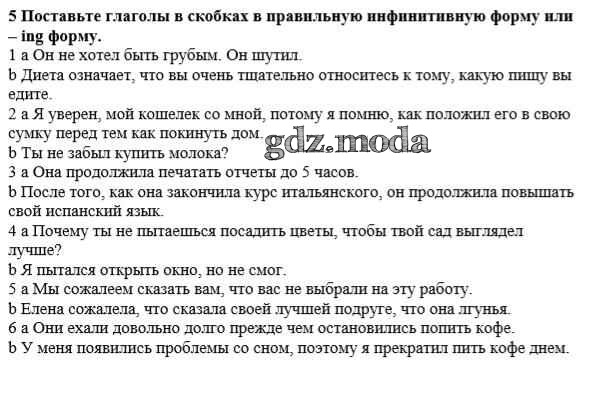 **5 Поставьте глаголы в скобках в правильную инфинитивную форму или – ing форму.**
1 a Он не хотел быть грубым. Он шутил.
b Диета означает, что вы очень тщательно относитесь к тому, какую пищу вы едите.
2 a Я уверен, мой кошелек со мной, потому я помню, как положил его в свою сумку перед тем как покинуть дом.
gdz.moda
b Ты не забыл купить молока?
3 a Она продолжила печатать отчеты до 5 часов.
b После того, как она закончила курс итальянского, он продолжила повышать свой испанский язык.
4 a Почему ты не пытаешься посадить цветы, чтобы твой сад выглядел лучше?
b Я пытался открыть окно, но не смог.
5 a Мы сожалеем сказать вам, что вас не выбрали на эту работу.
b Елена сожалела, что сказала своей лучшей подруге, что она лгунья.
6 a Они ехали довольно долго прежде чем остановились попить кофе.
b У меня появились проблемы со сном, поэтому я прекратил пить кофе днем.